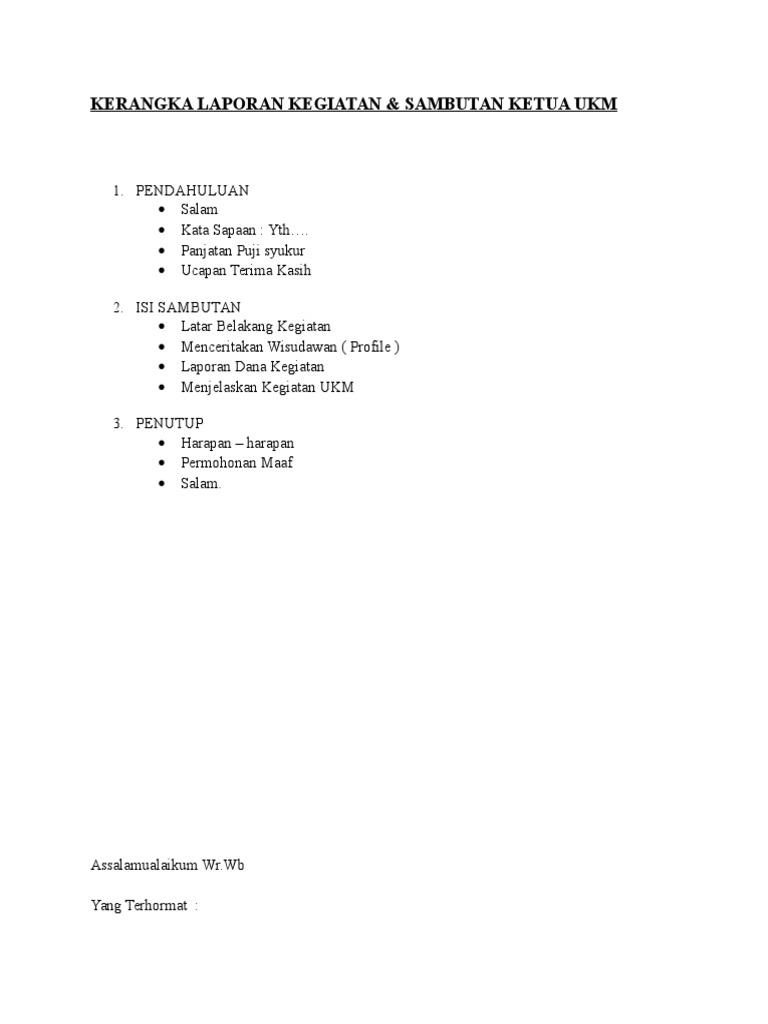 KERANGKA LAPORAN KEGIATAN & SAMBUTAN KETUA UKM

1. PENDAHULUAN
• Salam
• Kata Sapaan : Yth….
• Panjatan Puji syukur
• Ucapan Terima Kasih

2. ISI SAMBUTAN
• Latar Belakang Kegiatan
• Menceritakan Wisudawan ( Profile )
• Laporan Dana Kegiatan
• Menjelaskan Kegiatan UKM

3. PENUTUP
• Harapan – harapan
• Permohonan Maaf
• Salam.

Assalamualaikum Wr.Wb

Yang Terhormat :